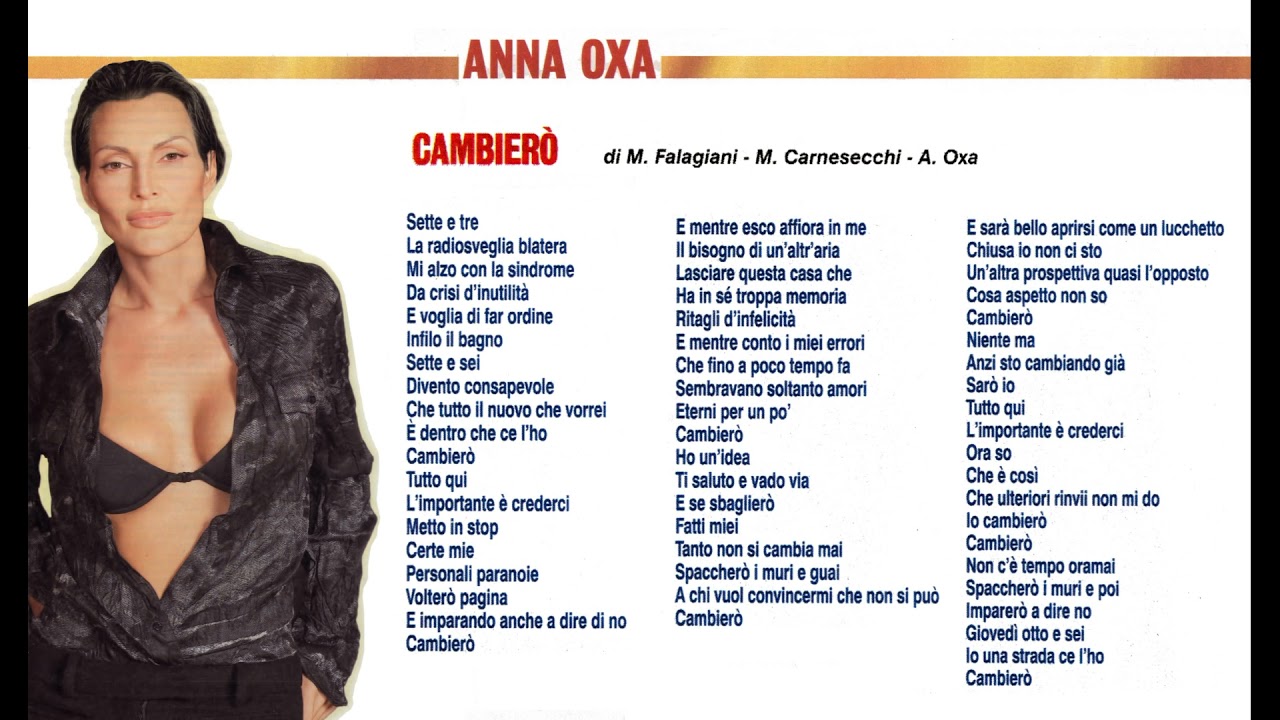 ANNA OXA

CAMBIERÒ

di M. Falagiani - M. Carnesecchi - A. Oxa

Sette e tre
La radiosveglia blatera
Mi alzo con la sindrome
Da crisi d'inutilità
E voglia di far ordine
Infilo il bagno
Sette e sei
Divento consapevole
Che tutto il nuovo che vorrei
È dentro che ce l'ho
Cambierò
Tutto qui
L'importante è crederci
Metto in stop
Certe mie
Personali paranoie
Volterò pagina
E imparando anche a dire di no
Cambierò

E mentre esco affiora in me
Il bisogno di un'altr'aria
Lasciare questa casa che
Ha in sé troppa memoria
Ritagli d'infelicità
E mentre conto i miei errori
Che fino a poco tempo fa
Sembravano soltanto amori
Eterni per un po'
Cambierò
Ho un'idea
Ti saluto e vado via
E se sbaglierò
Fatti miei
Tanto non si cambia mai
Spaccherò i muri e guai
A chi vuol convincermi che non si può
Cambierò

E sarà bello aprirsi come un lucchetto
Chiusa io non ci sto
Un'altra prospettiva quasi l'opposto
Cosa aspetto non so
Cambierò
Niente ma
Anzi sto cambiando già
Sarò io
Tutto qui
L'importante è crederci
Ora so
Che è così
Che ulteriori rinvii non mi do
Io cambierò
Cambierò
Non c'è tempo oramai
Spaccherò i muri e poi
Imparerò a dire no
Giovedì otto e sei
Io una strada ce l'ho
Cambierò